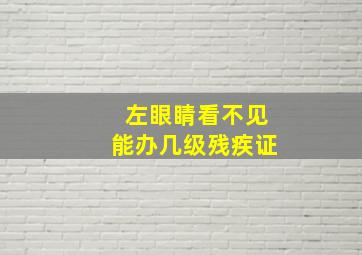 左眼睛看不见
能办几级残疾证